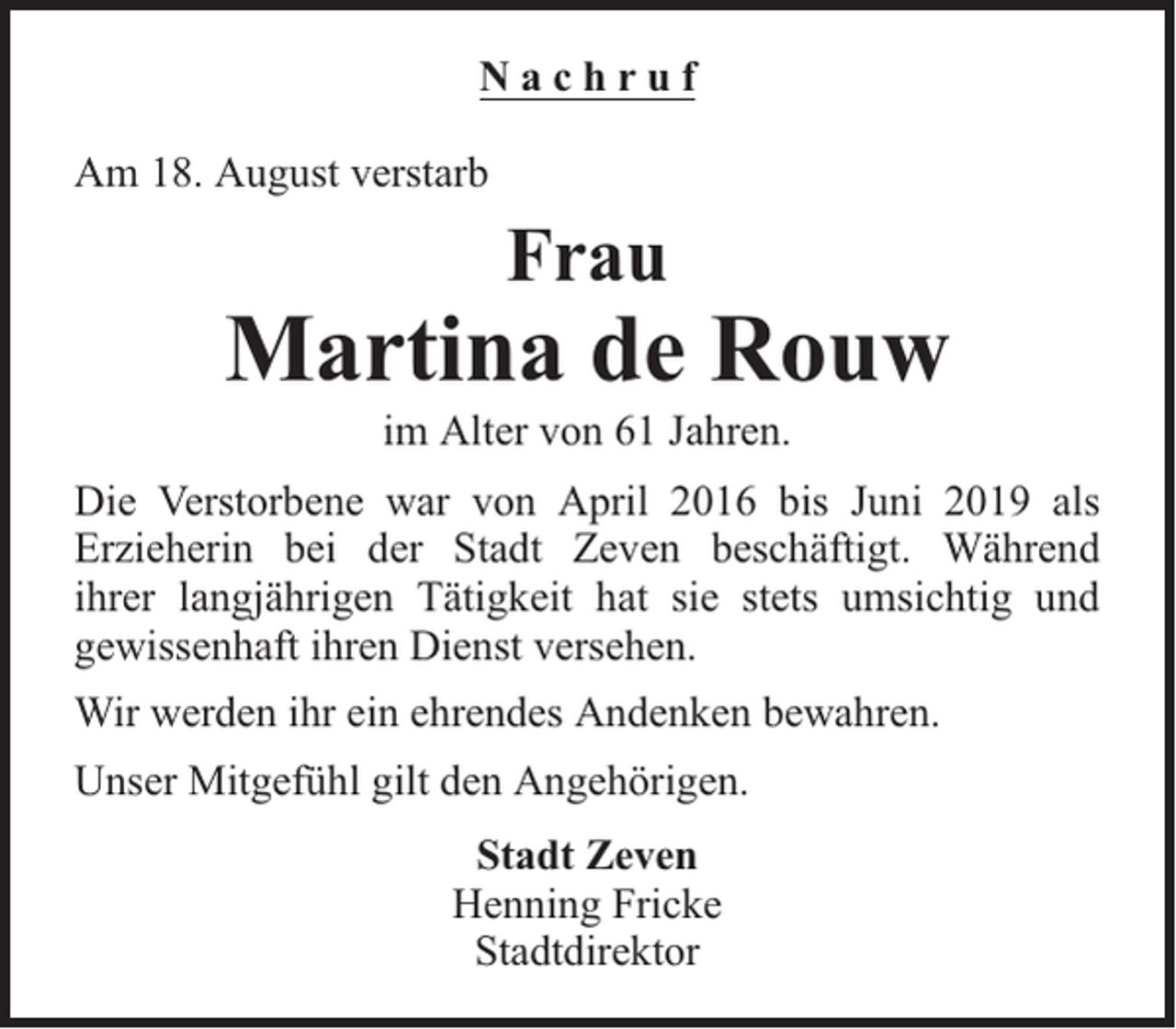 Nachruf

Am 18. August verstarb

Frau

Martina de Rouw

im Alter von 61 Jahren.

Die Verstorbene war von April 2016 bis Juni 2019 als Erzieherin bei der Stadt Zeven beschäftigt. Während ihrer langjährigen Tätigkeit hat sie stets umsichtig und gewissenhaft ihren Dienst versehen.

Wir werden ihr ein ehrendes Andenken bewahren.

Unser Mitgefühl gilt den Angehörigen.

Stadt Zeven
Henning Fricke
Stadtdirektor